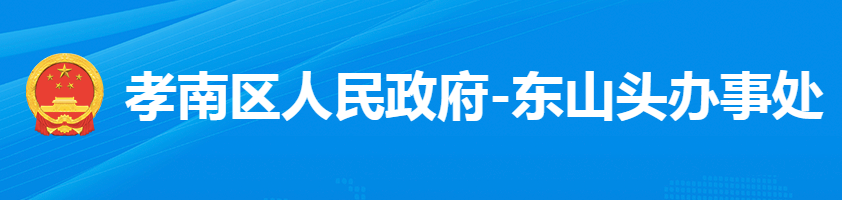 孝南区人民政府-东山头办事处